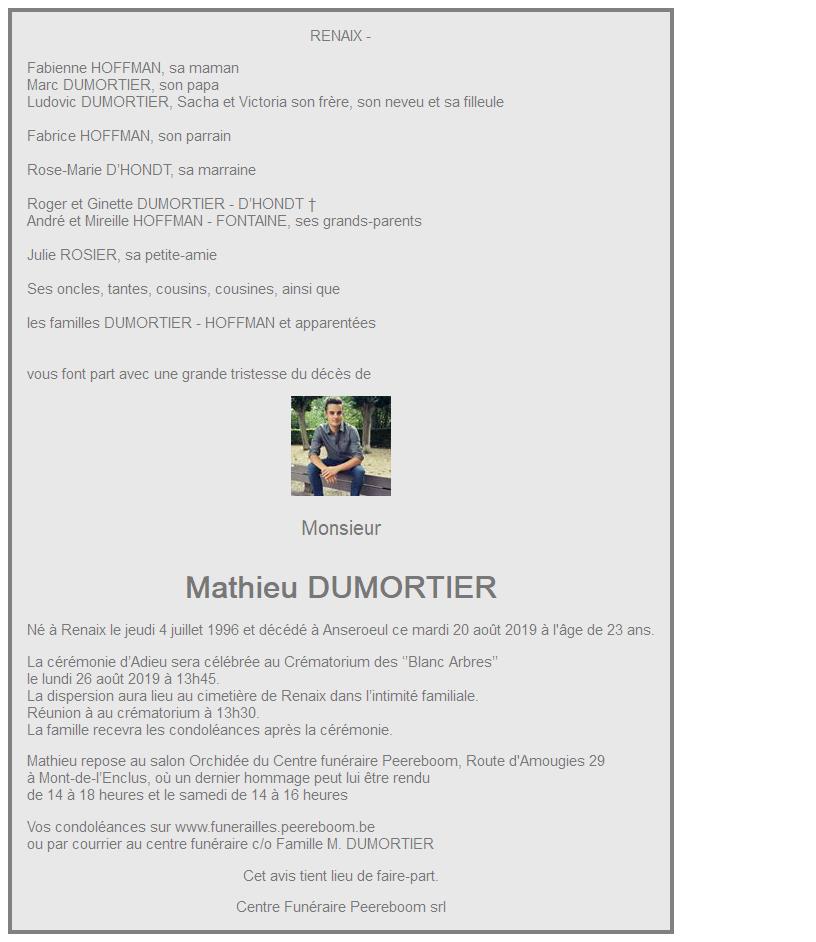 RENAIX -

Fabienne HOFFMAN, sa maman
Marc DUMORTIER, son papa
Ludovic DUMORTIER, Sacha et Victoria son frère, son neveu et sa filleule

Fabrice HOFFMAN, son parrain

Rose-Marie D'HONDT, sa marraine

Roger et Ginette DUMORTIER - D'HONDT †
André et Mireille HOFFMAN - FONTAINE, ses grands-parents

Julie ROSIER, sa petite-amie

Ses oncles, tantes, cousins, cousines, ainsi que

les familles DUMORTIER - HOFFMAN et apparentées

vous font part avec une grande tristesse du décès de

Monsieur

Mathieu DUMORTIER

Né à Renaix le jeudi 4 juillet 1996 et décédé à Anseroeul ce mardi 20 août 2019 à l'âge de 23 ans.

La cérémonie d'Adieu sera célébrée au Crématorium des "Blanc Arbres"
le lundi 26 août 2019 à 13h45.
La dispersion aura lieu au cimetière de Renaix dans l'intimité familiale.
Réunion à au crématorium à 13h30.
La famille recevra les condoléances après la cérémonie.

Mathieu repose au salon Orchidée du Centre funéraire Peereboom, Route d'Amougies 29
à Mont-de-l'Enclus, où un dernier hommage peut lui être rendu
de 14 à 18 heures et le samedi de 14 à 16 heures

Vos condoléances sur www.funerailles.peereboom.be
ou par courrier au centre funéraire c/o Famille M. DUMORTIER

Cet avis tient lieu de faire-part.

Centre Funéraire Peereboom srl